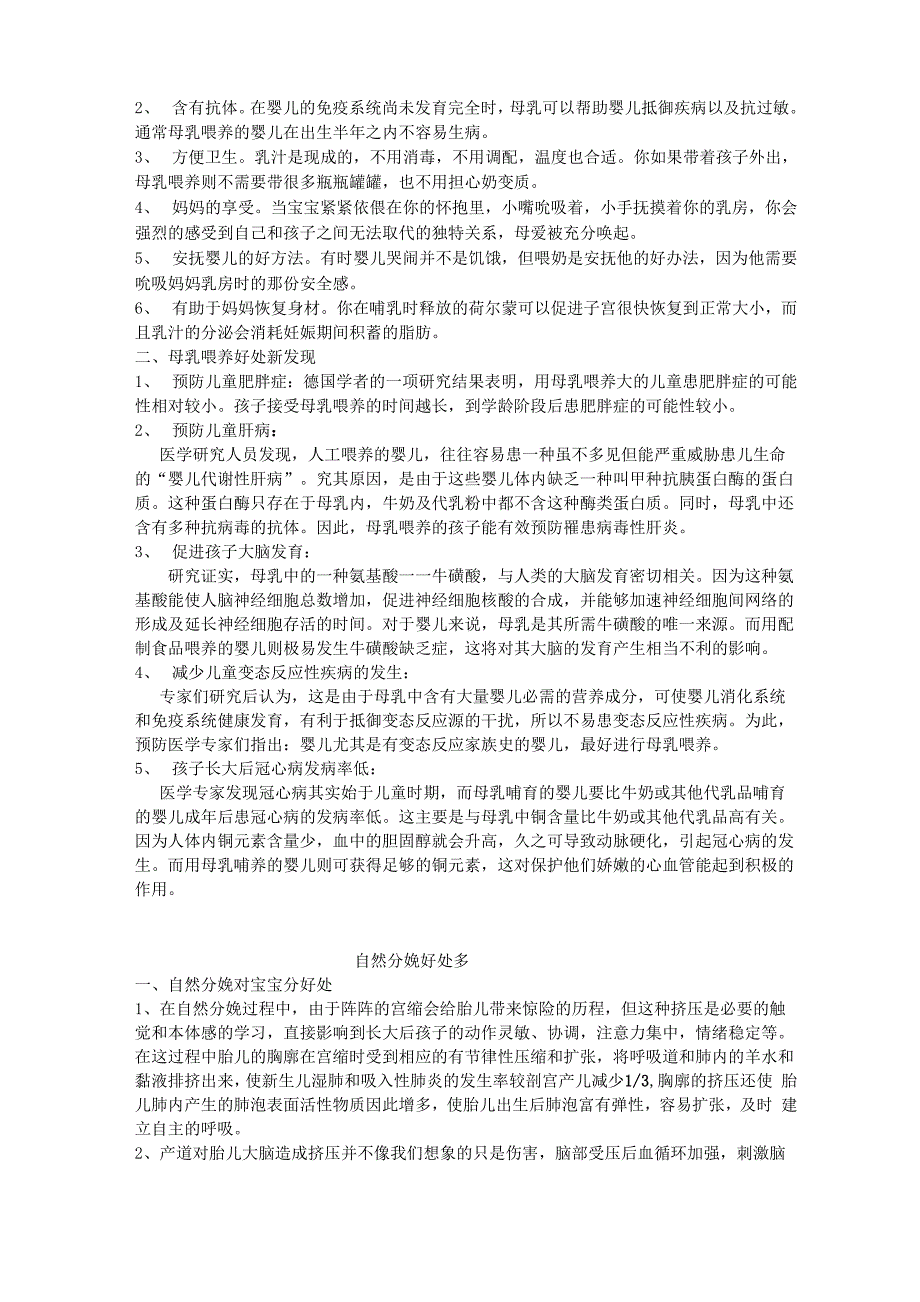 2、 含有抗体。在婴儿的免疫系统尚未发育完全时，母乳可以帮助婴儿抵御疾病以及抗过敏。通常母乳喂养的婴儿在出生半年之内不容易生病。
3、 方便卫生。乳汁是现成的，不用消毒，不用调配，温度也合适。你如果带着孩子外出，母乳喂养则不需要带很多瓶瓶罐罐，也不用担心奶变质。
4、 妈妈的享受。当宝宝紧紧依偎在你的怀抱里，小嘴吮吸着，小手抚摸着你的乳房，你会强烈的感受到自己和孩子之间无法取代的独特关系，母爱被充分唤起。
5、 安抚婴儿的好方法。有时婴儿哭闹并不是饥饿，但喂奶是安抚他的好办法，因为他需要吮吸妈妈乳房时的那份安全感。
6、 有助于妈妈恢复身材。你在哺乳时释放的荷尔蒙可以促进子宫很快恢复到正常大小，而且乳汁的分泌会消耗妊娠期间积蓄的脂肪。
二、母乳喂养好处新发现
1、 预防儿童肥胖症：德国学者的一项研究结果表明，用母乳喂养大的儿童患肥胖症的可能性相对较小。孩子接受母乳喂养的时间越长，到学龄阶段后患肥胖症的可能性较小。
2、 预防儿童肝病：
医学研究人员发现，人工喂养的婴儿，往往容易患一种虽不多见但能严重威胁患儿生命的“婴儿代谢性肝病”。究其原因，是由于这些婴儿体内缺乏一种叫甲种抗胰蛋白酶的蛋白质。这种蛋白酶只存在于母乳内，牛奶及代乳粉中都不含这种酶类蛋白质。同时，母乳中还含有多种抗病毒的抗体。因此，母乳喂养的孩子能有效预防罹患病毒性肝炎。
3、 促进孩子大脑发育：
研究证实，母乳中的一种氨基酸一一牛磺酸，与人类的大脑发育密切相关。因为这种氨基酸能使人脑神经细胞总数增加，促进神经细胞核酸的合成，并能够加速神经细胞间网络的形成及延长神经细胞存活的时间。对于婴儿来说，母乳是其所需牛磺酸的唯一来源。而用配制食品喂养的婴儿则极易发生牛磺酸缺乏症，这将对其大脑的发育产生相当不利的影响。
4、 减少儿童变态反应性疾病的发生：
专家们研究后认为，这是由于母乳中含有大量婴儿必需的营养成分，可使婴儿消化系统和免疫系统健康发育，有利于抵御变态反应源的干扰，所以不易患变态反应性疾病。为此，预防医学专家们指出：婴儿尤其是有变态反应家族史的婴儿，最好进行母乳喂养。
5、 孩子长大后冠心病发病率低：
医学专家发现冠心病其实始于儿童时期，而母乳哺育的婴儿要比牛奶或其他代乳品哺育的婴儿成年后患冠心病的发病率低。这主要是与母乳中铜含量比牛奶或其他代乳品高有关。因为人体内铜元素含量少，血中的胆固醇就会升高，久之可导致动脉硬化，引起冠心病的发生。而用母乳哺养的婴儿则可获得足够的铜元素，这对保护他们娇嫩的心血管能起到积极的作用。

自然分娩好处多
一、自然分娩对宝宝分好处
1、在自然分娩过程中，由于阵阵的宫缩会给胎儿带来惊险的历程，但这种挤压是必要的触觉和本体感的学习，直接影响到长大后孩子的动作灵敏、协调，注意力集中，情绪稳定等。在这过程中胎儿的胸廓在宫缩时受到相应的有节律性压缩和扩张，将呼吸道和肺内的羊水和黏液排挤出来，使新生儿湿肺和吸入性肺炎的发生率较剖宫产儿减少1/3,胸廓的挤压还使 胎儿肺内产生的肺泡表面活性物质因此增多，使胎儿出生后肺泡富有弹性，容易扩张，及时 建立自主的呼吸。
2、产道对胎儿大脑造成挤压并不像我们想象的只是伤害，脑部受压后血循环加强，刺激脑